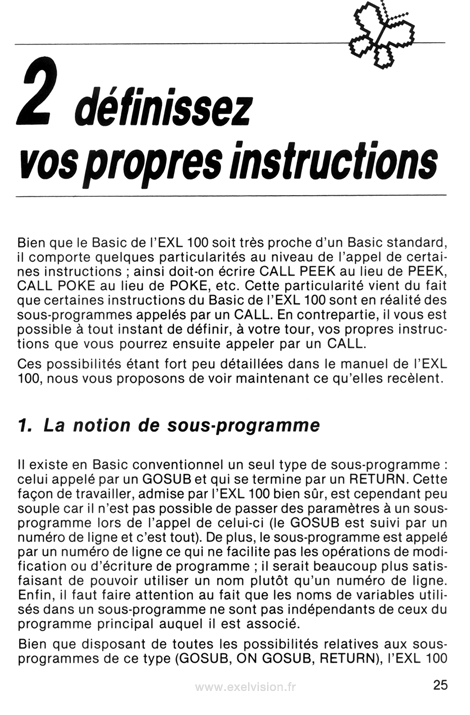 2 définissez vos propres instructions

Bien que le Basic de l'EXL 100 soit très proche d'un Basic standard, il comporte quelques particularités au niveau de l'appel de certaines instructions ; ainsi doit-on écrire CALL PEEK au lieu de PEEK, CALL POKE au lieu de POKE, etc. Cette particularité vient du fait que certaines instructions du Basic de l'EXL 100 sont en réalité des sous-programmes appelés par un CALL. En contrepartie, il vous est possible à tout instant de définir, à votre tour, vos propres instructions que vous pourrez ensuite appeler par un CALL.

Ces possibilités étant fort peu détaillées dans le manuel de l'EXL 100, nous vous proposons de voir maintenant ce qu'elles recèlent.

1. La notion de sous-programme

Il existe en Basic conventionnel un seul type de sous-programme : celui appelé par un GOSUB et qui se termine par un RETURN. Cette façon de travailler, admise par l'EXL 100 bien sûr, est cependant peu souple car il n'est pas possible de passer des paramètres à un sous-programme lors de l'appel de celui-ci (le GOSUB est suivi par un numéro de ligne et c'est tout). De plus, le sous-programme est appelé par un numéro de ligne ce qui ne facilite pas les opérations de modification ou d'écriture de programme ; il serait beaucoup plus satisfaisant de pouvoir utiliser un nom plutôt qu'un numéro de ligne. Enfin, il faut faire attention au fait que les noms de variables utilisés dans un sous-programme ne sont pas indépendants de ceux du programme principal auquel il est associé.

Bien que disposant de toutes les possibilités relatives aux sous-programmes de ce type (GOSUB, ON GOSUB, RETURN), l'EXL 100

www.exelvision.fr

25